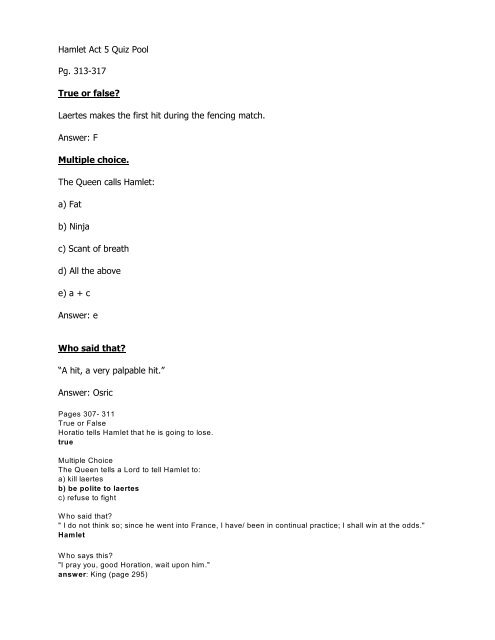 Hamlet Act 5 Quiz Pool

Pg. 313-317

True or false?

Laertes makes the first hit during the fencing match.

Answer: F

Multiple choice.

The Queen calls Hamlet:

a) Fat

b) Ninja

c) Scant of breath

d) All the above

e) a + c

Answer: e

Who said that?

"A hit, a very palpable hit."

Answer: Osric

Pages 307- 311
True or False
Horatio tells Hamlet that he is going to lose.
true

Multiple Choice
The Queen tells a Lord to tell Hamlet to:
a) kill laertes
b) be polite to laertes
c) refuse to fight

Who said that?
" I do not think so; since he went into France, I have/ been in continual practice; I shall win at the odds."
Hamlet

Who says this?
"I pray you, good Horation, wait upon him."
answer: King (page 295)